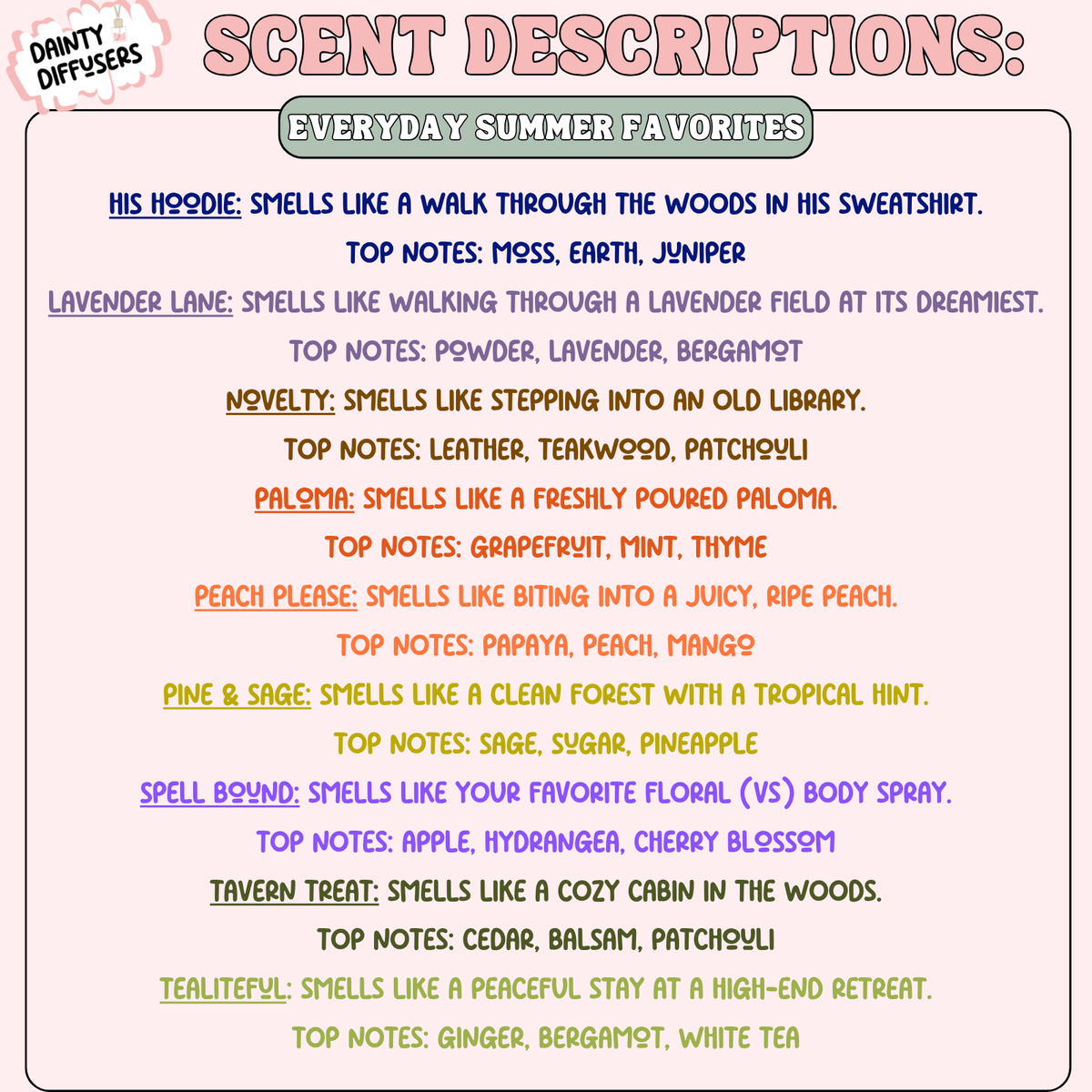 DAINTY DIFFUSERS

SCENT DESCRIPTIONS:

EVERYDAY SUMMER FAVORITES

HIS HOODIE: SMELLS LIKE A WALK THROUGH THE WOODS IN HIS SWEATSHIRT.
TOP NOTES: MOSS, EARTH, JUNIPER

LAVENDER LANE: SMELLS LIKE WALKING THROUGH A LAVENDER FIELD AT ITS DREAMIEST.
TOP NOTES: POWDER, LAVENDER, BERGAMOT

NOVELTY: SMELLS LIKE STEPPING INTO AN OLD LIBRARY.
TOP NOTES: LEATHER, TEAKWOOD, PATCHOULI

PALOMA: SMELLS LIKE A FRESHLY POURED PALOMA.
TOP NOTES: GRAPEFRUIT, MINT, THYME

PEACH PLEASE: SMELLS LIKE BITING INTO A JUICY, RIPE PEACH.
TOP NOTES: PAPAYA, PEACH, MANGO

PINE & SAGE: SMELLS LIKE A CLEAN FOREST WITH A TROPICAL HINT.
TOP NOTES: SAGE, SUGAR, PINEAPPLE

SPELL BOUND: SMELLS LIKE YOUR FAVORITE FLORAL (VS) BODY SPRAY.
TOP NOTES: APPLE, HYDRANGEA, CHERRY BLOSSOM

TAVERN TREAT: SMELLS LIKE A COZY CABIN IN THE WOODS.
TOP NOTES: CEDAR, BALSAM, PATCHOULI

TEALITEFUL: SMELLS LIKE A PEACEFUL STAY AT A HIGH-END RETREAT.
TOP NOTES: GINGER, BERGAMOT, WHITE TEA